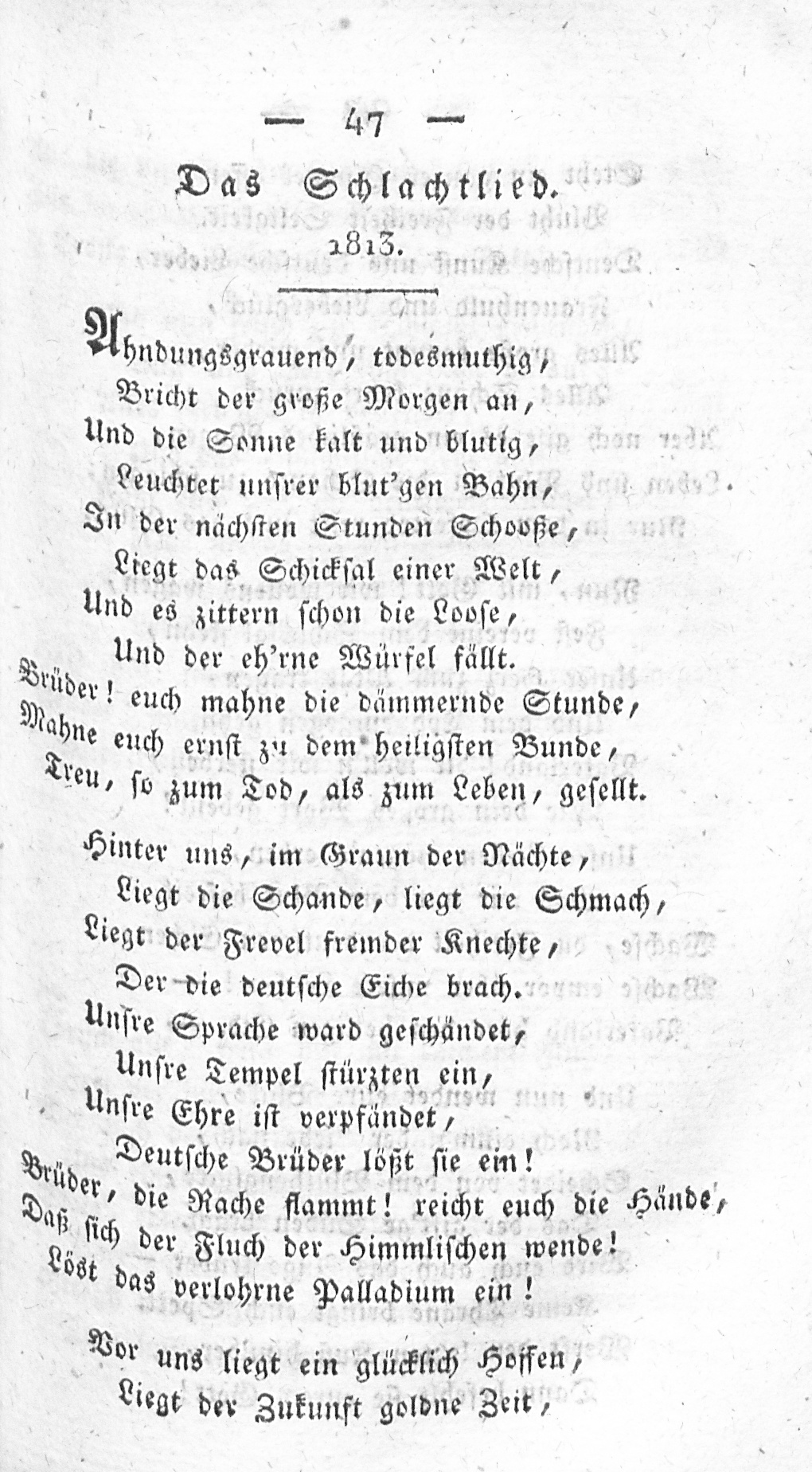 — 47 —

Das Schlachtlied.
1813.

Ahndungsgrauend, todesmuthig,
Bricht der große Morgen an,
Und die Sonne kalt und blutig,
Leuchtet unsrer blut'gen Bahn,
In der nächsten Stunden Schooße,
Liegt das Schicksal einer Welt,
Und es zittern schon die Loose,
Und der eh'rne Würfel fällt.
Brüder! euch mahne die dämmernde Stunde,
Mahne euch ernst zu dem heiligsten Bunde,
Treu, so zum Tod, als zum Leben, gesellt.

Hinter uns, im Graun der Nächte,
Liegt die Schande, liegt die Schmach,
Liegt der Frevel fremder Knechte,
Der die deutsche Eiche brach.
Unsre Sprache ward geschändet,
Unsre Tempel stürzten ein,
Unsre Ehre ist verpfändet,
Deutsche Brüder lößt sie ein!
Brüder, die Rache flammt! reicht euch die Hände,
Daß sich der Fluch der Himmlischen wende!
Löst das verlohrne Palladium ein!

Vor uns liegt ein glücklich Hoffen,
Liegt der Zukunft goldne Zeit,